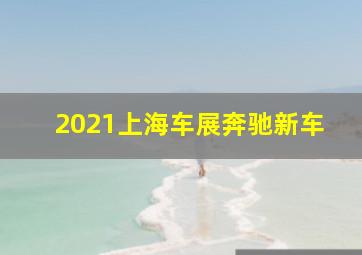 2021上海车展奔驰新车